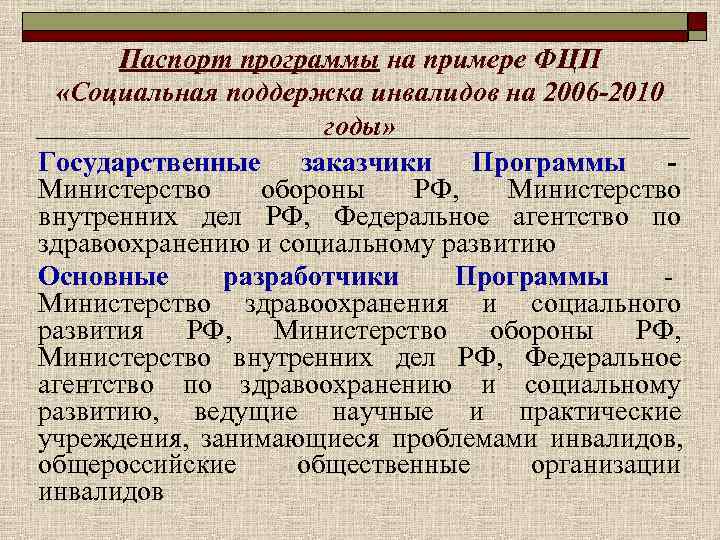 Паспорт программы на примере ФЦП «Социальная поддержка инвалидов на 2006-2010 годы»

Государственные заказчики Программы - Министерство обороны РФ, Министерство внутренних дел РФ, Федеральное агентство по здравоохранению и социальному развитию

Основные разработчики Программы - Министерство здравоохранения и социального развития РФ, Министерство обороны РФ, Министерство внутренних дел РФ, Федеральное агентство по здравоохранению и социальному развитию, ведущие научные и практические учреждения, занимающиеся проблемами инвалидов, общероссийские общественные организации инвалидов